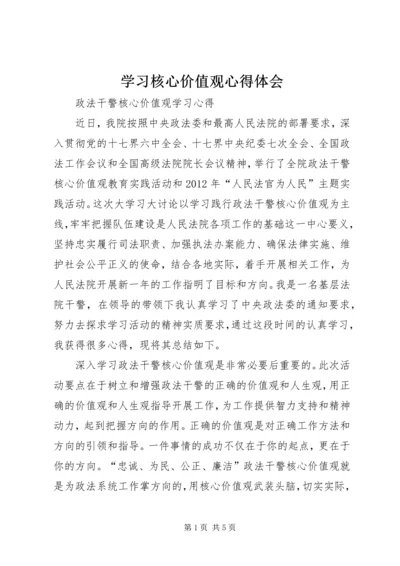 学习核心价值观心得体会

政法干警核心价值观学习心得

近日，我院按照中央政法委和最高人民法院的部署要求，深入贯彻党的十七界六中全会、十七界中央纪委七次全会、全国政法工作会议和全国高级法院院长会议精神，举行了全院政法干警核心价值观教育实践活动和2012年“人民法官为人民”主题实践活动。这次大学习大讨论以学习践行政法干警核心价值观为主线，牢牢把握队伍建设是人民法院各项工作的基础这一中心要义，坚持忠实履行司法职责、加强执法办案能力、确保法律实施、维护社会公平正义的使命，结合各地实际，着手开展相关工作，为人民法院开展新一年的工作指明了目标和方向。我是一名基层法院干警，在领导的带领下我认真学习了中央政法委的通知要求，努力去探求学习活动的精神实质要求，通过这段时间的认真学习，我获得很多心得，现将其总结如下。

深入学习政法干警核心价值观是非常必要后重要的。此次活动要点在于树立和增强政法干警的正确的价值观和人生观，用正确的价值观和人生观指导开展工作，为工作提供智力支持和精神动力，起到把握方向的作用。正确的价值观是对正确工作方法和方向的引领和指导。一件事情的成功不仅在于你的起点，更在于你的方向。“忠诚、为民、公正、廉洁”政法干警核心价值观就是为政法系统工作掌方向的，用核心价值观武装头脑，切实实际，

第1页 共5页